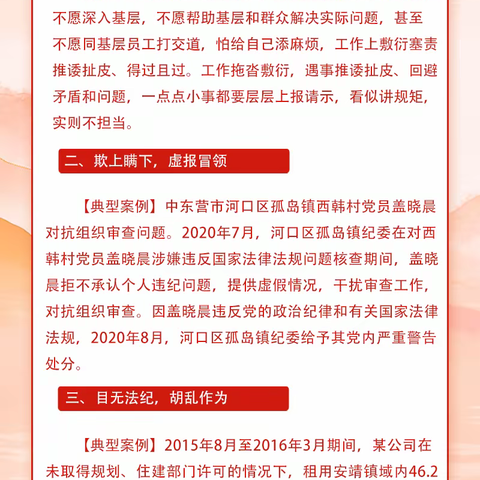 不愿深入基层，不愿帮助基层和群众解决实际问题，甚至不愿同基层员工打交道，怕给自己添麻烦，工作上敷衍塞责推诿扯皮、得过且过。工作拖沓敷衍，遇事推诿扯皮、回避矛盾和问题，一点点小事都要层层上报请示，看似讲规矩，实则不担当。

二、欺上瞒下，虚报冒领

【典型案例】中东营市河口区孤岛镇西韩村党员盖晓晨对抗组织审查问题。2020年7月，河口区孤岛镇纪委在对西韩村党员盖晓晨涉嫌违反国家法律法规问题核查期间，盖晓晨拒不承认个人违纪问题，提供虚假情况，干扰审查工作，对抗组织审查。因盖晓晨违反党的政治纪律和有关国家法律法规，2020年8月，河口区孤岛镇纪委给予其党内严重警告处分。

三、目无法纪，胡乱作为

【典型案例】2015年8月至2016年3月期间，某公司在未取得规划、住建部门许可的情况下，租用安靖镇域内46.2